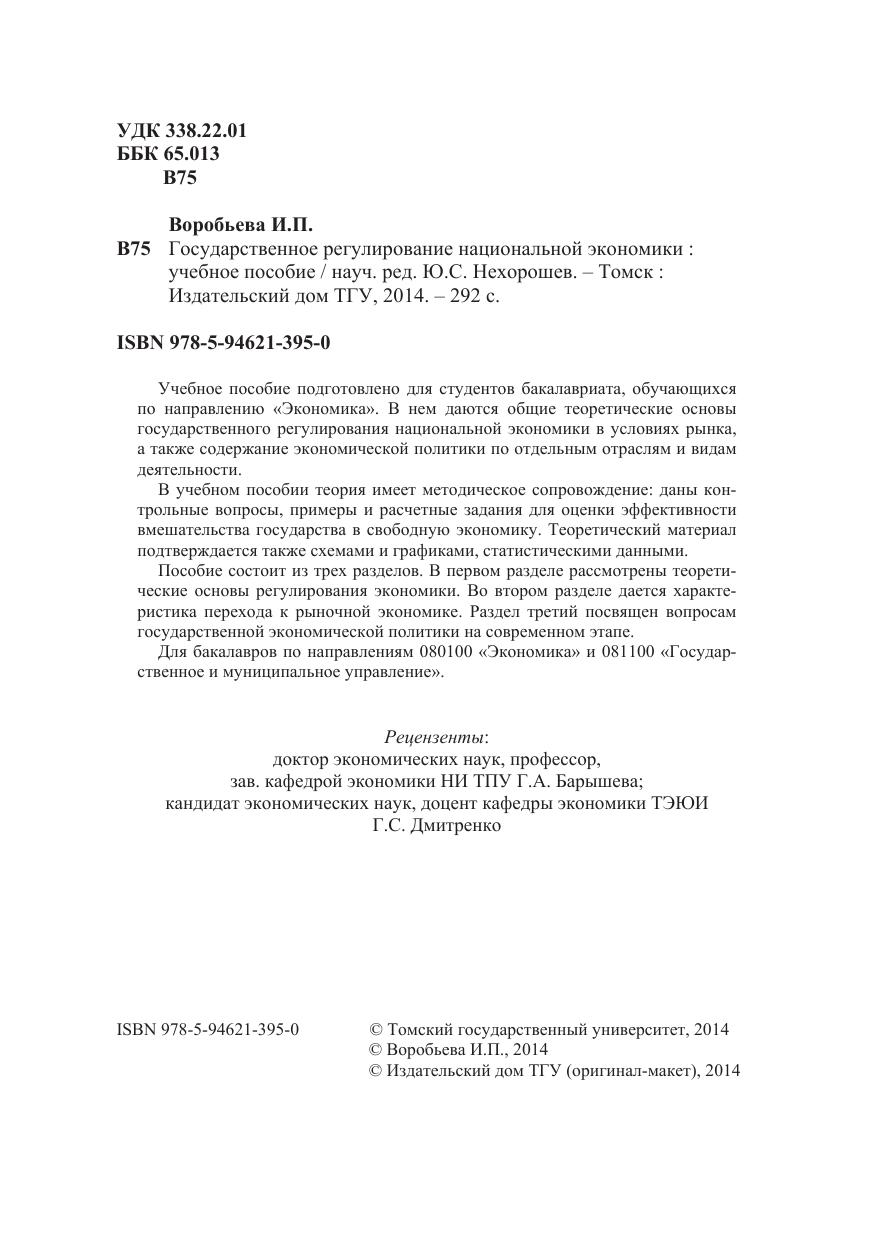 УДК 338.22.01
ББК 65.013
В75

Воробьева И.П.
В75 Государственное регулирование национальной экономики : учебное пособие / науч. ред. Ю.С. Нехорошев. – Томск : Издательский дом ТГУ, 2014. – 292 с.

ISBN 978-5-94621-395-0

Учебное пособие подготовлено для студентов бакалавриата, обучающихся по направлению «Экономика». В нем даются общие теоретические основы государственного регулирования национальной экономики в условиях рынка, а также содержание экономической политики по отдельным отраслям и видам деятельности.

В учебном пособии теория имеет методическое сопровождение: даны контрольные вопросы, примеры и расчетные задания для оценки эффективности вмешательства государства в свободную экономику. Теоретический материал подтверждается также схемами и графиками, статистическими данными.

Пособие состоит из трех разделов. В первом разделе рассмотрены теоретические основы регулирования экономики. Во втором разделе дается характеристика перехода к рыночной экономике. Раздел третий посвящен вопросам государственной экономической политики на современном этапе.

Для бакалавров по направлениям 080100 «Экономика» и 081100 «Государственное и муниципальное управление».

Рецензенты:
доктор экономических наук, профессор,
зав. кафедрой экономики НИ ТПУ Г.А. Барышева;
кандидат экономических наук, доцент кафедры экономики ТЭЮИ
Г.С. Дмитренко

ISBN 978-5-94621-395-0
© Томский государственный университет, 2014
© Воробьева И.П., 2014
© Издательский дом ТГУ (оригинал-макет), 2014